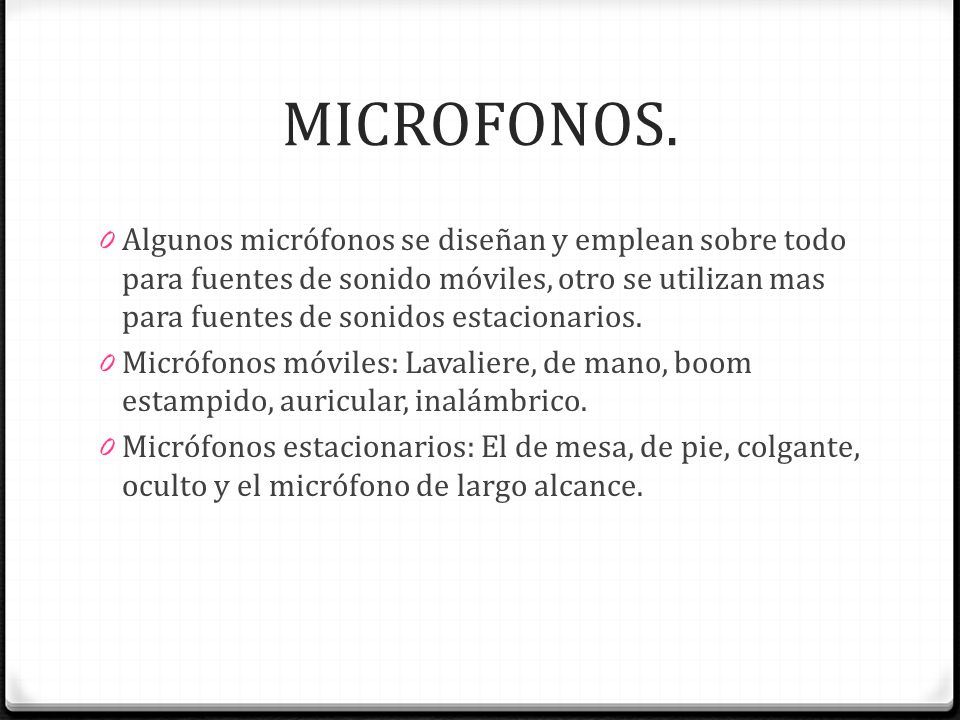 MICROFONOS.

0 Algunos micrófonos se diseñan y emplean sobre todo para fuentes de sonido móviles, otro se utilizan mas para fuentes de sonidos estacionarios.

0 Micrófonos móviles: Lavaliere, de mano, boom estampido, auricular, inalámbrico.

0 Micrófonos estacionarios: El de mesa, de pie, colgante, oculto y el micrófono de largo alcance.